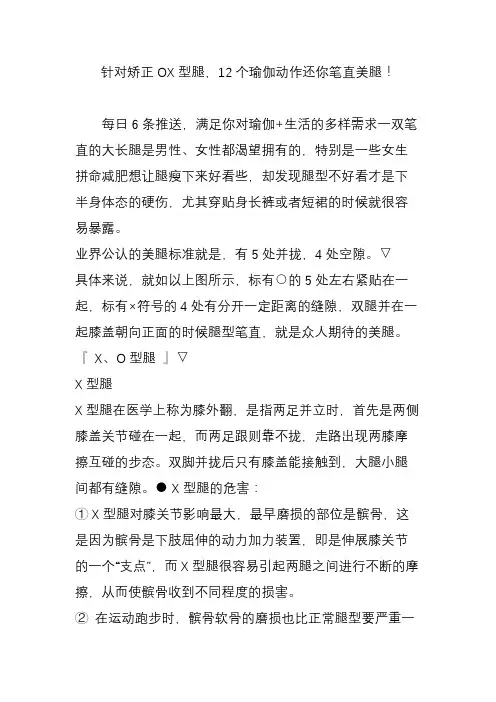 针对矫正 OX 型腿，12 个瑜伽动作还你笔直美腿！

每日 6 条推送，满足你对瑜伽+生活的多样需求一双笔直的大长腿是男性、女性都渴望拥有的，特别是一些女生拼命减肥想让腿瘦下来好看些，却发现腿型不好看才是下半身体态的硬伤，尤其穿贴身长裤或者短裙的时候就很容易暴露。

业界公认的美腿标准就是，有 5 处并拢，4 处空隙。▽

具体来说，就如以上图所示，标有○的 5 处左右紧贴在一起，标有×符号的 4 处有分开一定距离的缝隙，双腿并在一起膝盖朝向正面的时候腿型笔直，就是众人期待的美腿。

『 X、O 型腿 』▽

X 型腿

X 型腿在医学上称为膝外翻，是指两足并立时，首先是两侧膝盖关节碰在一起，而两足跟则靠不拢，走路出现两膝摩擦互碰的步态。双脚并拢后只有膝盖能接触到，大腿小腿间都有缝隙。● X 型腿的危害：

① X 型腿对膝关节影响最大，最早磨损的部位是髌骨，这是因为髌骨是下肢屈伸的动力加力装置，即是伸展膝关节的一个“支点”，而 X 型腿很容易引起两腿之间进行不断的摩擦，从而使髌骨收到不同程度的损害。

② 在运动跑步时，髌骨软骨的磨损也比正常腿型要严重一